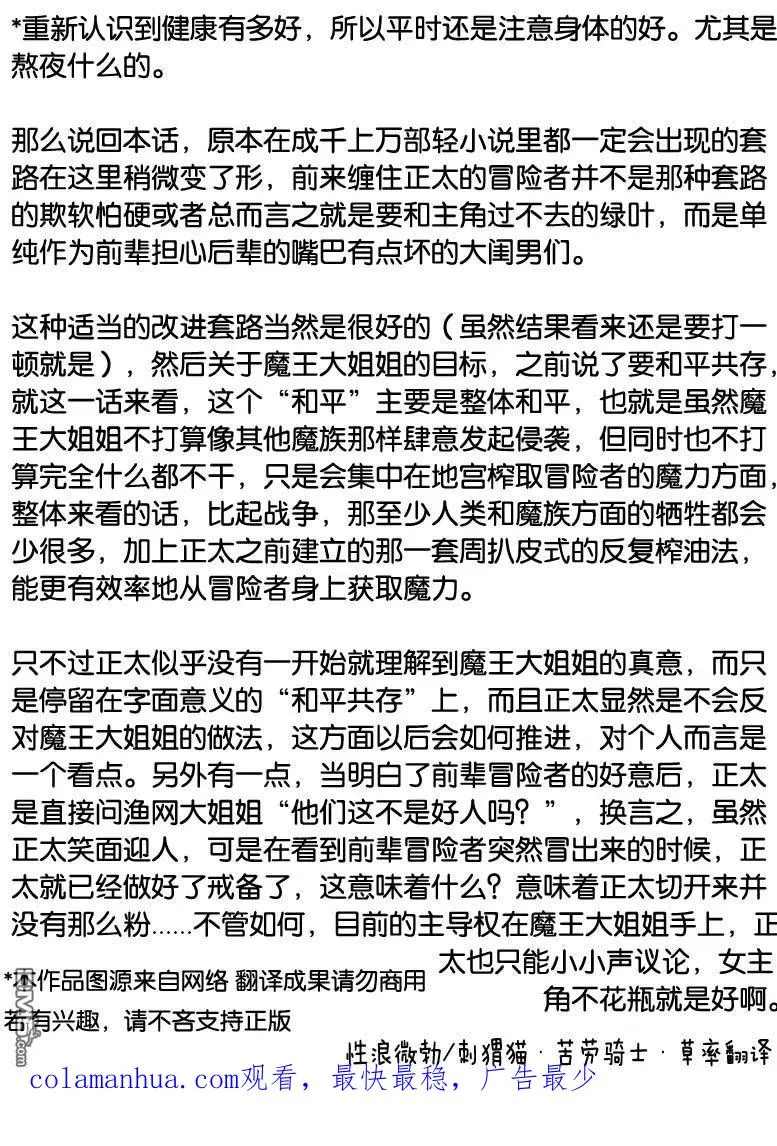 *重新认识到健康有多好，所以平时还是注意身体的好。尤其是熬夜什么的。

那么说回本话，原本在成千上万部轻小说里都一定会出现的套路在这里稍微变了形，前来缠住正太的冒险者并不是那种套路的欺软怕硬或者总而言之就是要和主角过不去的绿叶，而是单纯作为前辈担心后辈的嘴巴有点坏的大闺男们。

这种适当的改进套路当然是很好的（虽然结果看来还是要打一顿就是），然后关于魔王大姐姐的目标，之前说了要和平共存，就这一话来看，这个“和平”主要是整体和平，也就是虽然魔王大姐姐不打算像其他魔族那样肆意发起侵袭，但同时也不打算完全什么都不干，只是会集中在地宫榨取冒险者的魔力方面，整体来看的话，比起战争，那至少人类和魔族方面的牺牲都会少很多，加上正太之前建立的那一套周扒皮式的反复榨油法，能更有效率地从冒险者身上获取魔力。

只不过正太似乎没有一开始就理解到魔王大姐姐的真意，而只是停留在字面意义的“和平共存”上，而且正太显然是不会反对魔王大姐姐的做法，这方面以后会如何推进，对个人而言是一个看点。另外有一点，当明白了前辈冒险者的好意后，正太是直接问渔网大姐姐“他们这不是好人吗？”，换言之，虽然正太笑面迎人，可是在看到前辈冒险者突然冒出来的时候，正太就已经做好了戒备了，这意味着什么？意味着正太切开来并没有那么粉……不管如何，目前的主导权在魔王大姐姐手上，正太也只能小小声议论，女主角不花瓶就是好啊。

*本作品图源来自网络 翻译成果请勿商用
若有兴趣，请不吝支持正版

性浪微勃/刺猬猫 · 苦劳骑士 · 草率翻译

colamanhua.com观看，最快最稳，广告最少